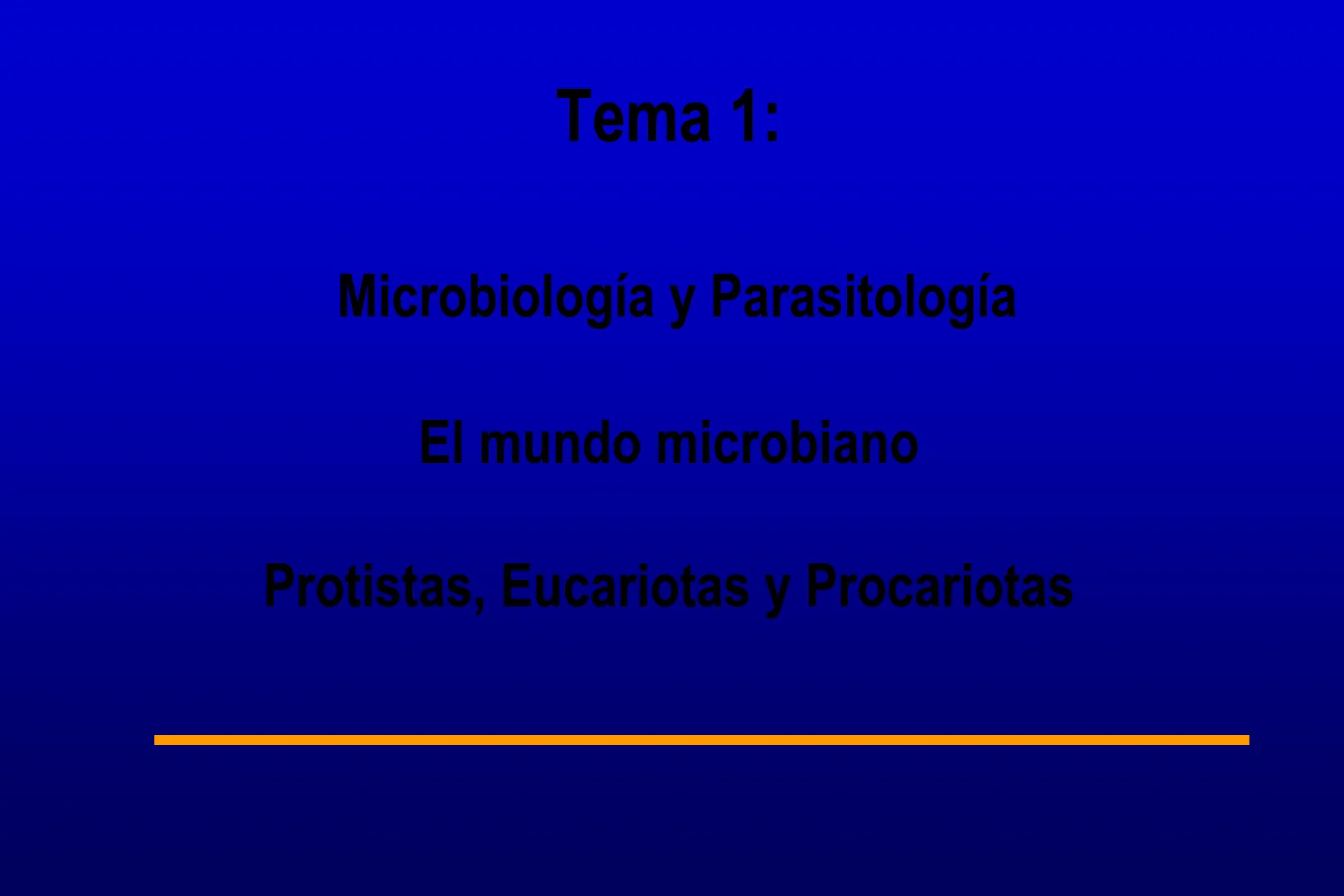 Tema 1:

Microbiología y Parasitología

El mundo microbiano

Protistas, Eucariotas y Procariotas